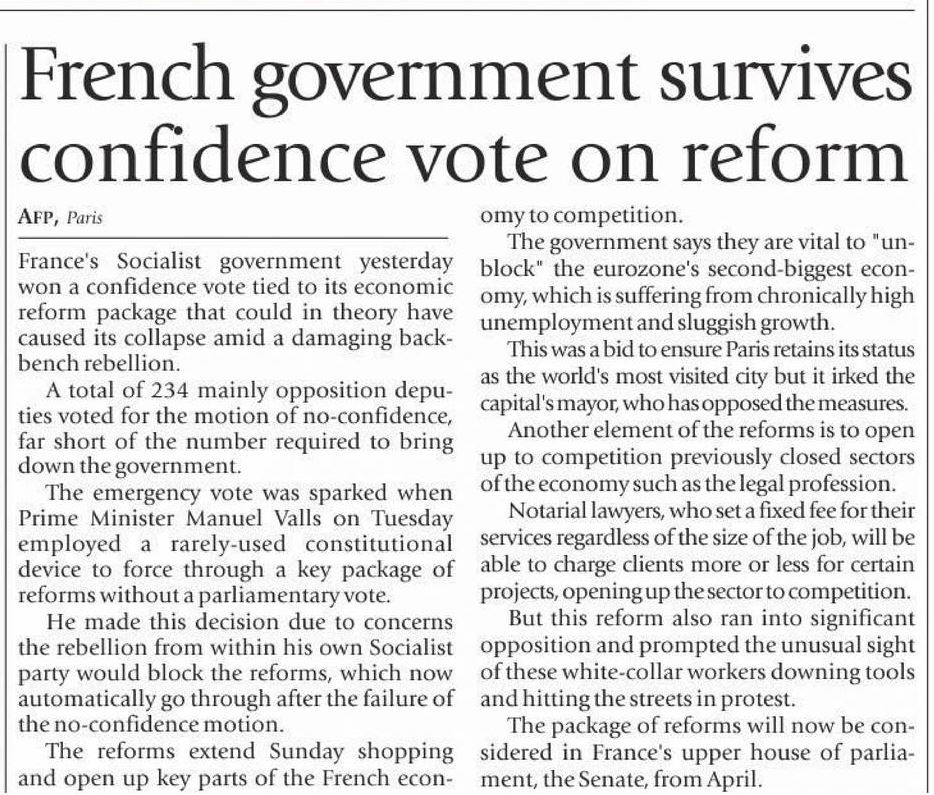 French government survives confidence vote on reform

AFP, Paris

France's Socialist government yesterday won a confidence vote tied to its economic reform package that could in theory have caused its collapse amid a damaging backbench rebellion.

A total of 234 mainly opposition deputies voted for the motion of no-confidence, far short of the number required to bring down the government.

The emergency vote was sparked when Prime Minister Manuel Valls on Tuesday employed a rarely-used constitutional device to force through a key package of reforms without a parliamentary vote.

He made this decision due to concerns the rebellion from within his own Socialist party would block the reforms, which now automatically go through after the failure of the no-confidence motion.

The reforms extend Sunday shopping and open up key parts of the French economy to competition.

The government says they are vital to "unblock" the eurozone's second-biggest economy, which is suffering from chronically high unemployment and sluggish growth.

This was a bid to ensure Paris retains its status as the world's most visited city but it irked the capital's mayor, who has opposed the measures.

Another element of the reforms is to open up to competition previously closed sectors of the economy such as the legal profession.

Notarial lawyers, who set a fixed fee for their services regardless of the size of the job, will be able to charge clients more or less for certain projects, opening up the sector to competition.

But this reform also ran into significant opposition and prompted the unusual sight of these white-collar workers downing tools and hitting the streets in protest.

The package of reforms will now be considered in France's upper house of parliament, the Senate, from April.